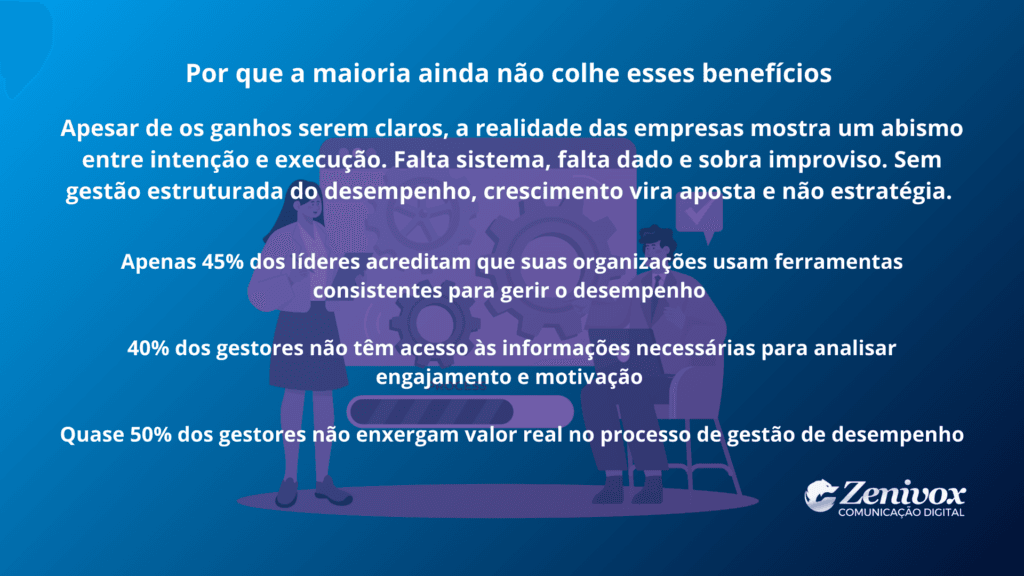 Por que a maioria ainda não colhe esses benefícios

Apesar de os ganhos serem claros, a realidade das empresas mostra um abismo entre intenção e execução. Falta sistema, falta dado e sobra improviso. Sem gestão estruturada do desempenho, crescimento vira aposta e não estratégia.

Apenas 45% dos líderes acreditam que suas organizações usam ferramentas consistentes para gerir o desempenho

40% dos gestores não têm acesso às informações necessárias para analisar engajamento e motivação

Quase 50% dos gestores não enxergam valor real no processo de gestão de desempenho

Zenivox
COMUNICAÇÃO DIGITAL